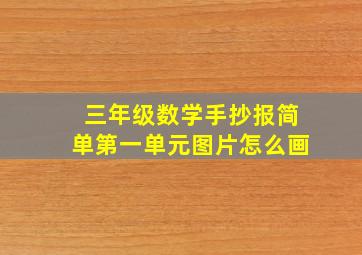 三年级数学手抄报简单第一单元图片怎么画